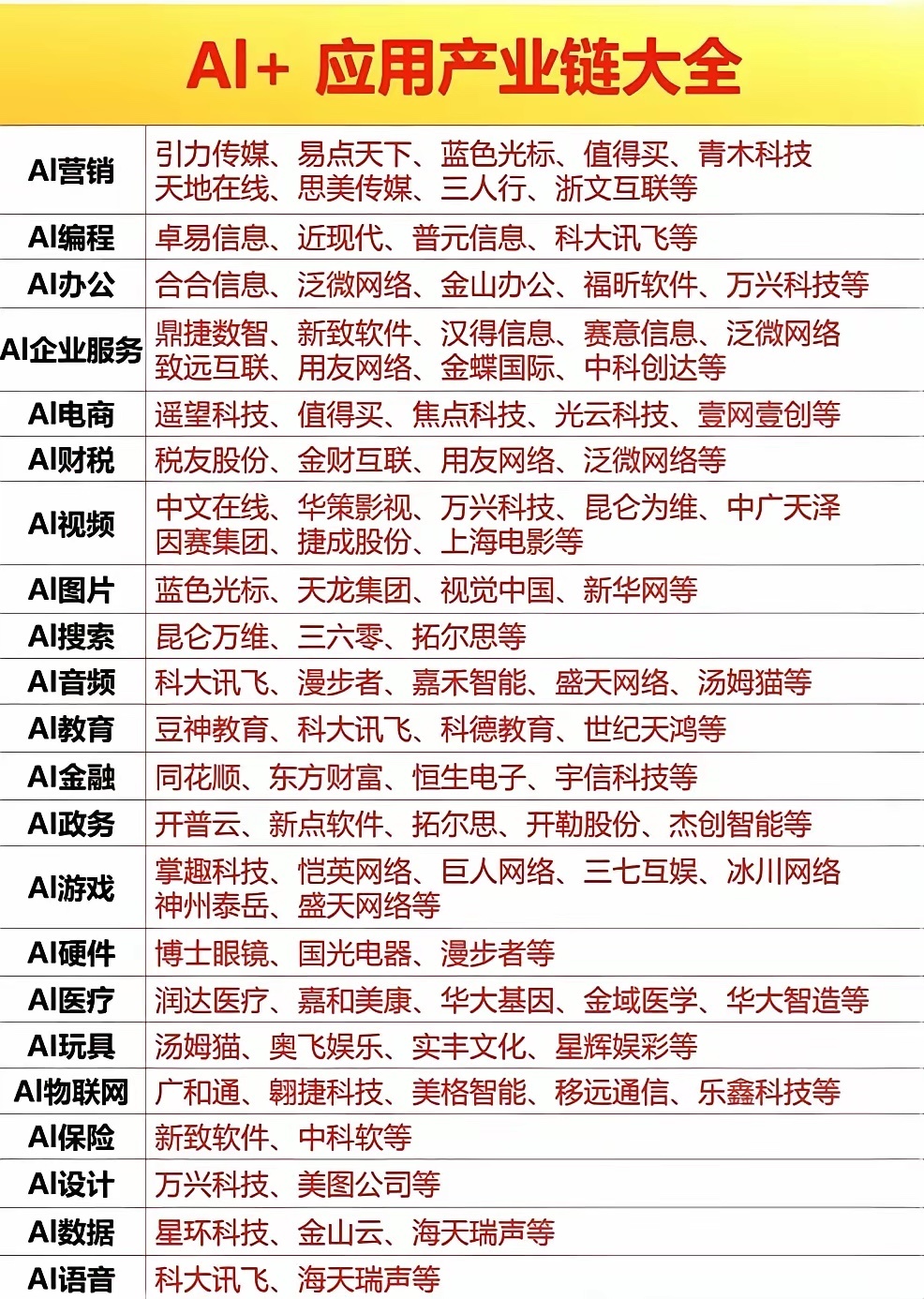 AI+ 应用产业链大全

| | |
|---|---|
| AI营销 | 引力传媒、易点天下、蓝色光标、值得买、青木科技 天地在线、思美传媒、三人行、浙文互联等 |
| AI编程 | 卓易信息、近现代、普元信息、科大讯飞等 |
| AI办公 | 合合信息、泛微网络、金山办公、福昕软件、万兴科技等 |
| AI企业服务 | 鼎捷数智、新致软件、汉得信息、赛意信息、泛微网络 致远互联、用友网络、金蝶国际、中科创达等 |
| AI电商 | 遥望科技、值得买、焦点科技、光云科技、壹网壹创等 |
| AI财税 | 税友股份、金财互联、用友网络、泛微网络等 |
| AI视频 | 中文在线、华策影视、万兴科技、昆仑为维、中广天泽 因赛集团、捷成股份、上海电影等 |
| AI图片 | 蓝色光标、天龙集团、视觉中国、新华网等 |
| AI搜索 | 昆仑万维、三六零、拓尔思等 |
| AI音频 | 科大讯飞、漫步者、嘉禾智能、盛天网络、汤姆猫等 |
| AI教育 | 豆神教育、科大讯飞、科德教育、世纪天鸿等 |
| AI金融 | 同花顺、东方财富、恒生电子、宇信科技等 |
| AI政务 | 开普云、新点软件、拓尔思、开勒股份、杰创智能等 |
| AI游戏 | 掌趣科技、恺英网络、巨人网络、三七互娱、冰川网络 神州泰岳、盛天网络等 |
| AI硬件 | 博士眼镜、国光电器、漫步者等 |
| AI医疗 | 润达医疗、嘉和美康、华大基因、金域医学、华大智造等 |
| AI玩具 | 汤姆猫、奥飞娱乐、实丰文化、星辉娱彩等 |
| AI物联网 | 广和通、翱捷科技、美格智能、移远通信、乐鑫科技等 |
| AI保险 | 新致软件、中科软等 |
| AI设计 | 万兴科技、美图公司等 |
| AI数据 | 星环科技、金山云、海天瑞声等 |
| AI语音 | 科大讯飞、海天瑞声等 |